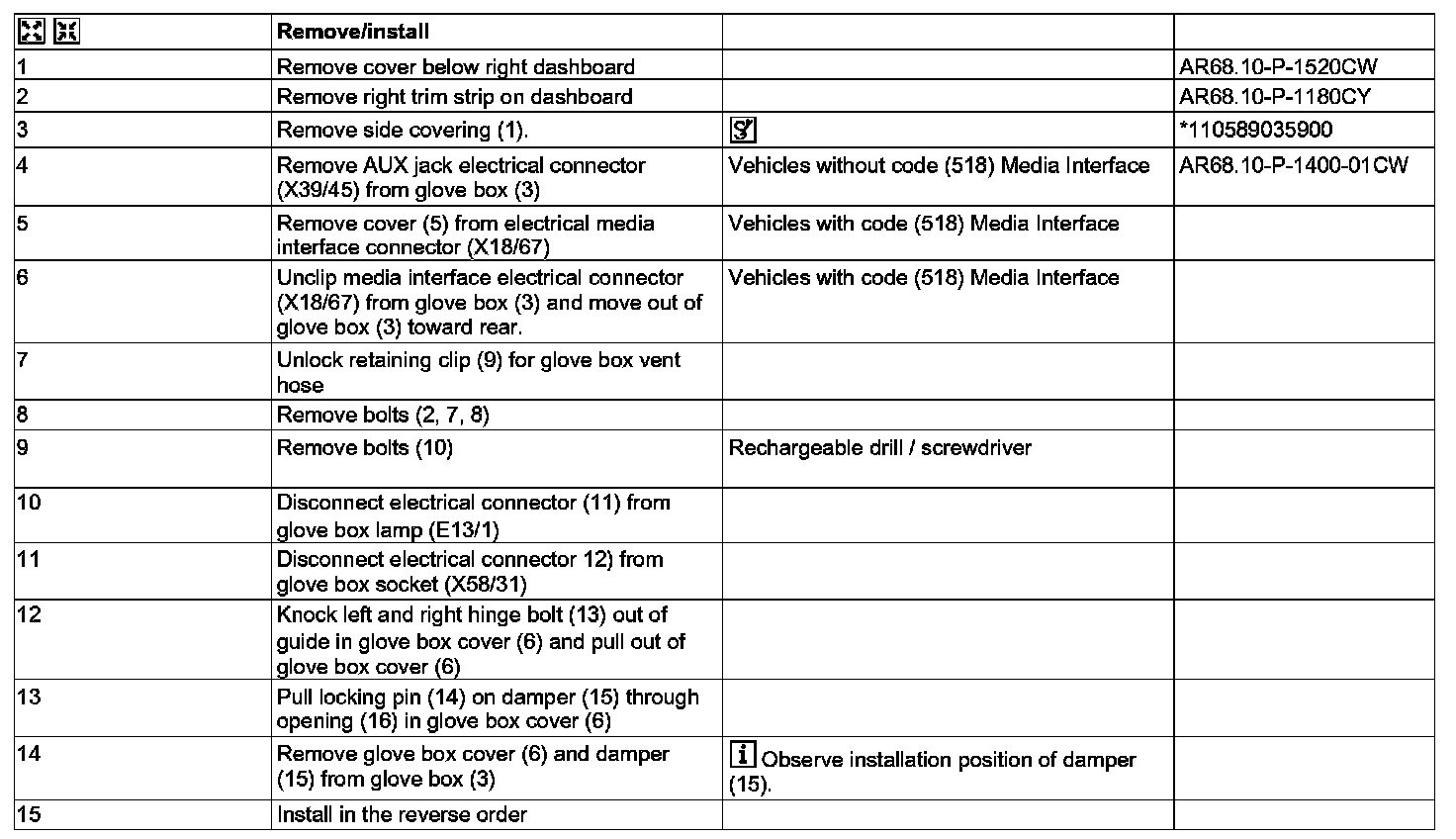 | | Remove/install | | |
|---|---|---|---|
| 1 | Remove cover below right dashboard | | AR68.10-P-1520CW |
| 2 | Remove right trim strip on dashboard | | AR68.10-P-1180CY |
| 3 | Remove side covering (1). | | *110589035900 |
| 4 | Remove AUX jack electrical connector (X39/45) from glove box (3) | Vehicles without code (518) Media Interface | AR68.10-P-1400-01CW |
| 5 | Remove cover (5) from electrical media interface connector (X18/67) | Vehicles with code (518) Media Interface | |
| 6 | Unclip media interface electrical connector (X18/67) from glove box (3) and move out of glove box (3) toward rear. | Vehicles with code (518) Media Interface | |
| 7 | Unlock retaining clip (9) for glove box vent hose | | |
| 8 | Remove bolts (2, 7, 8) | | |
| 9 | Remove bolts (10) | Rechargeable drill / screwdriver | |
| 10 | Disconnect electrical connector (11) from glove box lamp (E13/1) | | |
| 11 | Disconnect electrical connector 12) from glove box socket (X58/31) | | |
| 12 | Knock left and right hinge bolt (13) out of guide in glove box cover (6) and pull out of glove box cover (6) | | |
| 13 | Pull locking pin (14) on damper (15) through opening (16) in glove box cover (6) | | |
| 14 | Remove glove box cover (6) and damper (15) from glove box (3) | i Observe installation position of damper (15). | |
| 15 | Install in the reverse order | | |